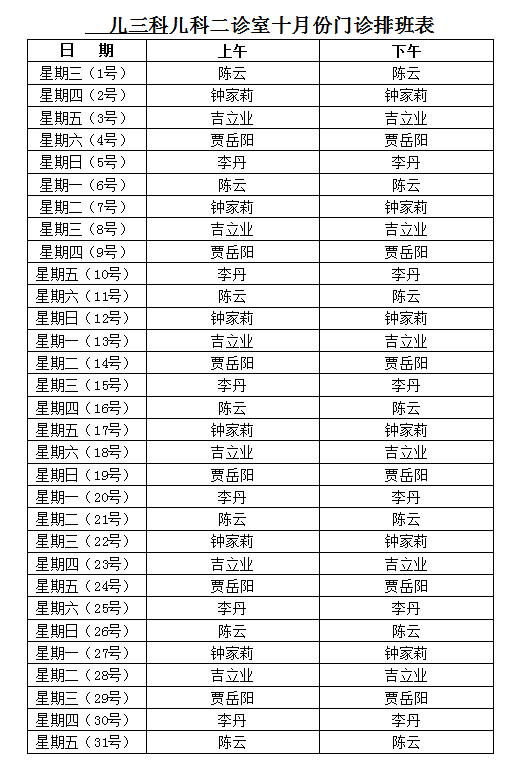 儿三科儿科二诊室十月份门诊排班表

| 日　期 | 上午 | 下午 |
|---|---|---|
| 星期三（1号） | 陈云 | 陈云 |
| 星期四（2号） | 钟家莉 | 钟家莉 |
| 星期五（3号） | 吉立业 | 吉立业 |
| 星期六（4号） | 贾岳阳 | 贾岳阳 |
| 星期日（5号） | 李丹 | 李丹 |
| 星期一（6号） | 陈云 | 陈云 |
| 星期二（7号） | 钟家莉 | 钟家莉 |
| 星期三（8号） | 吉立业 | 吉立业 |
| 星期四（9号） | 贾岳阳 | 贾岳阳 |
| 星期五（10号） | 李丹 | 李丹 |
| 星期六（11号） | 陈云 | 陈云 |
| 星期日（12号） | 钟家莉 | 钟家莉 |
| 星期一（13号） | 吉立业 | 吉立业 |
| 星期二（14号） | 贾岳阳 | 贾岳阳 |
| 星期三（15号） | 李丹 | 李丹 |
| 星期四（16号） | 陈云 | 陈云 |
| 星期五（17号） | 钟家莉 | 钟家莉 |
| 星期六（18号） | 吉立业 | 吉立业 |
| 星期日（19号） | 贾岳阳 | 贾岳阳 |
| 星期一（20号） | 李丹 | 李丹 |
| 星期二（21号） | 陈云 | 陈云 |
| 星期三（22号） | 钟家莉 | 钟家莉 |
| 星期四（23号） | 吉立业 | 吉立业 |
| 星期五（24号） | 贾岳阳 | 贾岳阳 |
| 星期六（25号） | 李丹 | 李丹 |
| 星期日（26号） | 陈云 | 陈云 |
| 星期一（27号） | 钟家莉 | 钟家莉 |
| 星期二（28号） | 吉立业 | 吉立业 |
| 星期三（29号） | 贾岳阳 | 贾岳阳 |
| 星期四（30号） | 李丹 | 李丹 |
| 星期五（31号） | 陈云 | 陈云 |